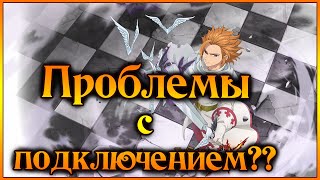 Проблемы
с
подключением??